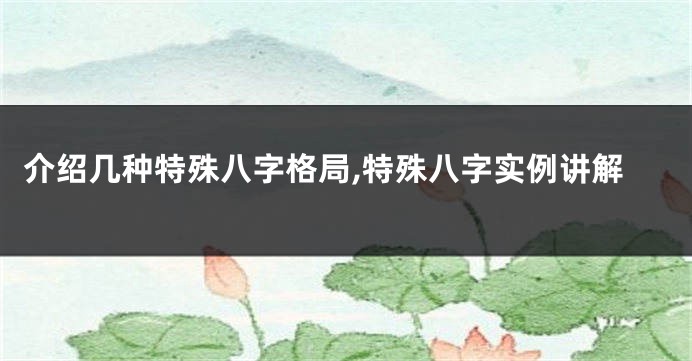 介绍几种特殊八字格局,特殊八字实例讲解